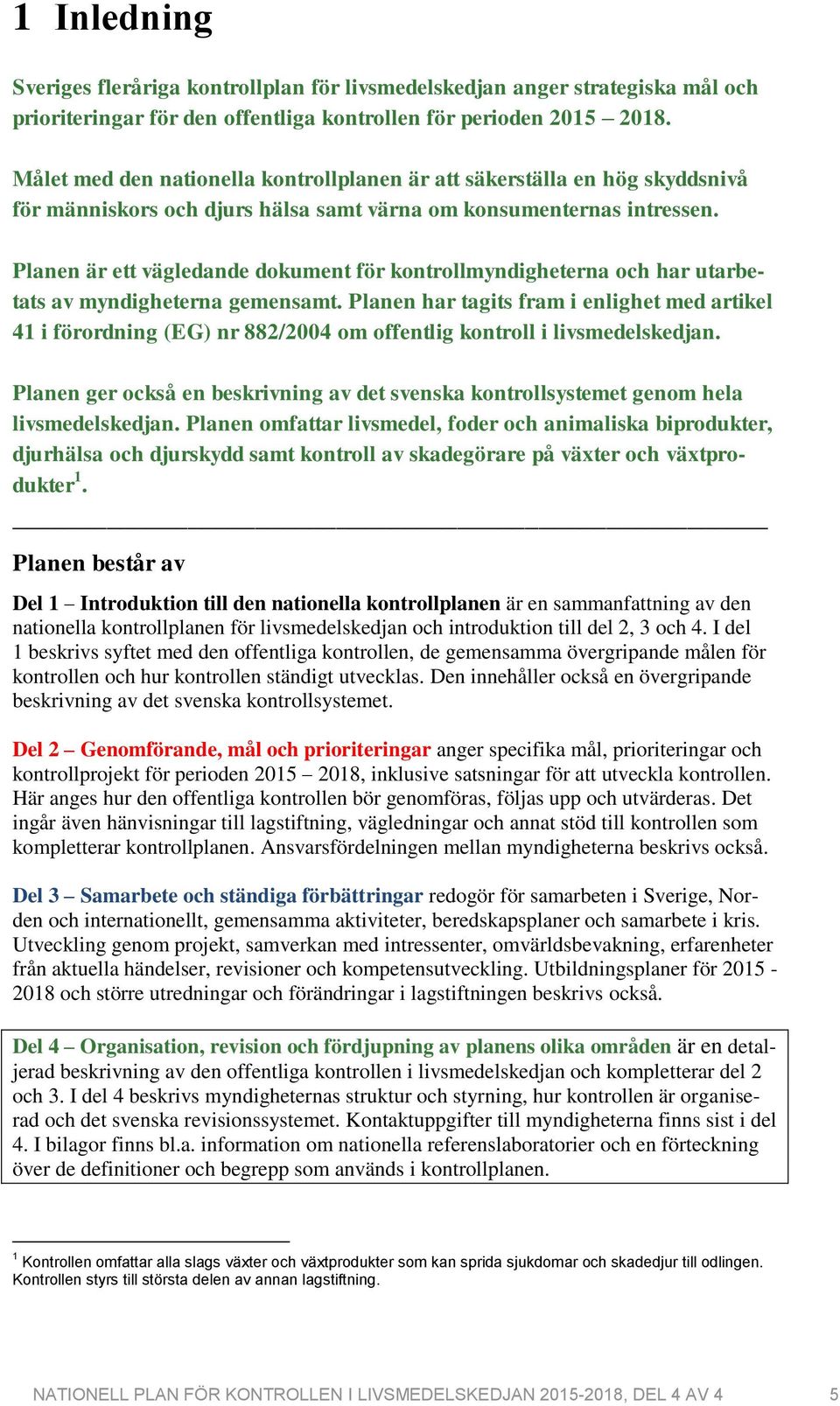 1 Inledning

Sveriges fleråriga kontrollplan för livsmedelskedjan anger strategiska mål och prioriteringar för den offentliga kontrollen för perioden 2015 – 2018.

Målet med den nationella kontrollplanen är att säkerställa en hög skyddsnivå för människors och djurs hälsa samt värna om konsumenternas intressen.

Planen är ett vägledande dokument för kontrollmyndigheterna och har utarbetats av myndigheterna gemensamt. Planen har tagits fram i enlighet med artikel 41 i förordning (EG) nr 882/2004 om offentlig kontroll i livsmedelskedjan.

Planen ger också en beskrivning av det svenska kontrollsystemet genom hela livsmedelskedjan. Planen omfattar livsmedel, foder och animaliska biprodukter, djurhälsa och djurskydd samt kontroll av skadegörare på växter och växtprodukter$^1$.

Planen består av

Del 1 – Introduktion till den nationella kontrollplanen är en sammanfattning av den nationella kontrollplanen för livsmedelskedjan och introduktion till del 2, 3 och 4. I del 1 beskrivs syftet med den offentliga kontrollen, de gemensamma övergripande målen för kontrollen och hur kontrollen ständigt utvecklas. Den innehåller också en övergripande beskrivning av det svenska kontrollsystemet.

Del 2 – Genomförande, mål och prioriteringar anger specifika mål, prioriteringar och kontrollprojekt för perioden 2015 – 2018, inklusive satsningar för att utveckla kontrollen. Här anges hur den offentliga kontrollen bör genomföras, följas upp och utvärderas. Det ingår även hänvisningar till lagstiftning, vägledningar och annat stöd till kontrollen som kompletterar kontrollplanen. Ansvarsfördelningen mellan myndigheterna beskrivs också.

Del 3 – Samarbete och ständiga förbättringar redogör för samarbeten i Sverige, Norden och internationellt, gemensamma aktiviteter, beredskapsplaner och samarbete i kris. Utveckling genom projekt, samverkan med intressenter, omvärldsbevakning, erfarenheter från aktuella händelser, revisioner och kompetensutveckling. Utbildningsplaner för 2015 - 2018 och större utredningar och förändringar i lagstiftningen beskrivs också.

Del 4 – Organisation, revision och fördjupning av planens olika områden är en detaljerad beskrivning av den offentliga kontrollen i livsmedelskedjan och kompletterar del 2 och 3. I del 4 beskrivs myndigheternas struktur och styrning, hur kontrollen är organiserad och det svenska revisionssystemet. Kontaktuppgifter till myndigheterna finns sist i del 4. I bilagor finns bl.a. information om nationella referenslaboratorier och en förteckning över de definitioner och begrepp som används i kontrollplanen.

$^1$ Kontrollen omfattar alla slags växter och växtprodukter som kan sprida sjukdomar och skadedjur till odlingen. Kontrollen styrs till största delen av annan lagstiftning.

NATIONELL PLAN FÖR KONTROLLEN I LIVSMEDELSKEDJAN 2015-2018, DEL 4 AV 4 5